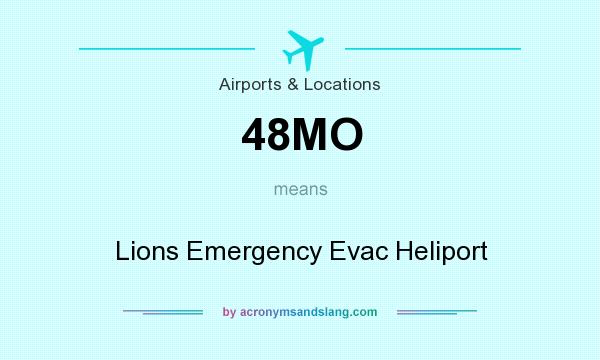 Airports & Locations

48MO

means

Lions Emergency Evac Heliport

by acronymsandslang.com